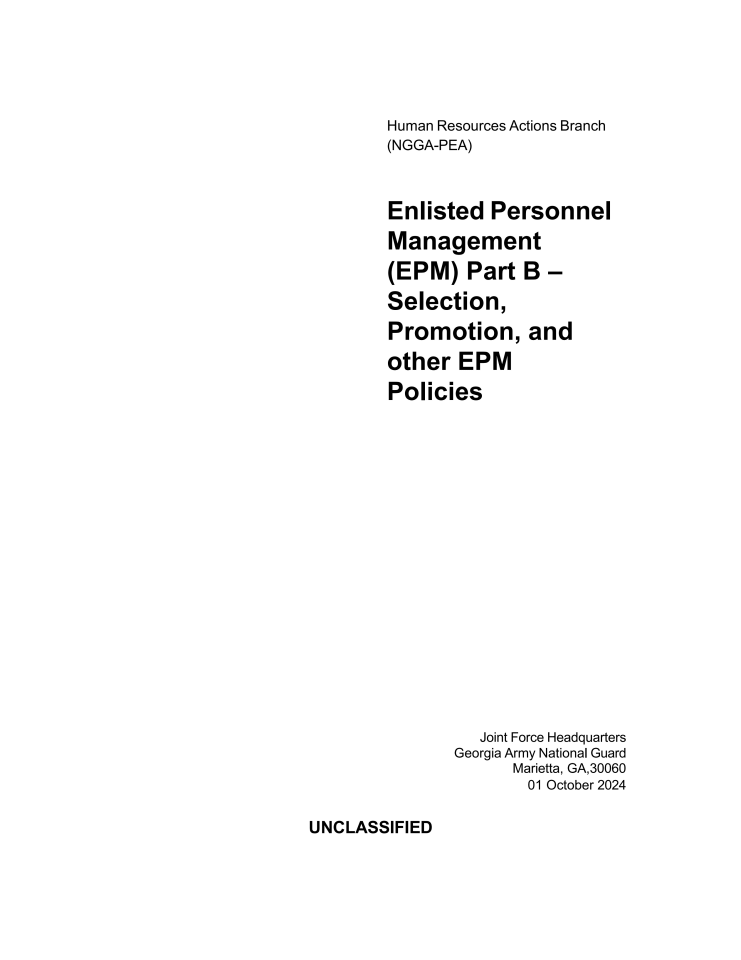 Human Resources Actions Branch
(NGGA-PEA)

Enlisted Personnel Management (EPM) Part B – Selection, Promotion, and other EPM Policies

Joint Force Headquarters
Georgia Army National Guard
Marietta, GA,30060
01 October 2024

UNCLASSIFIED